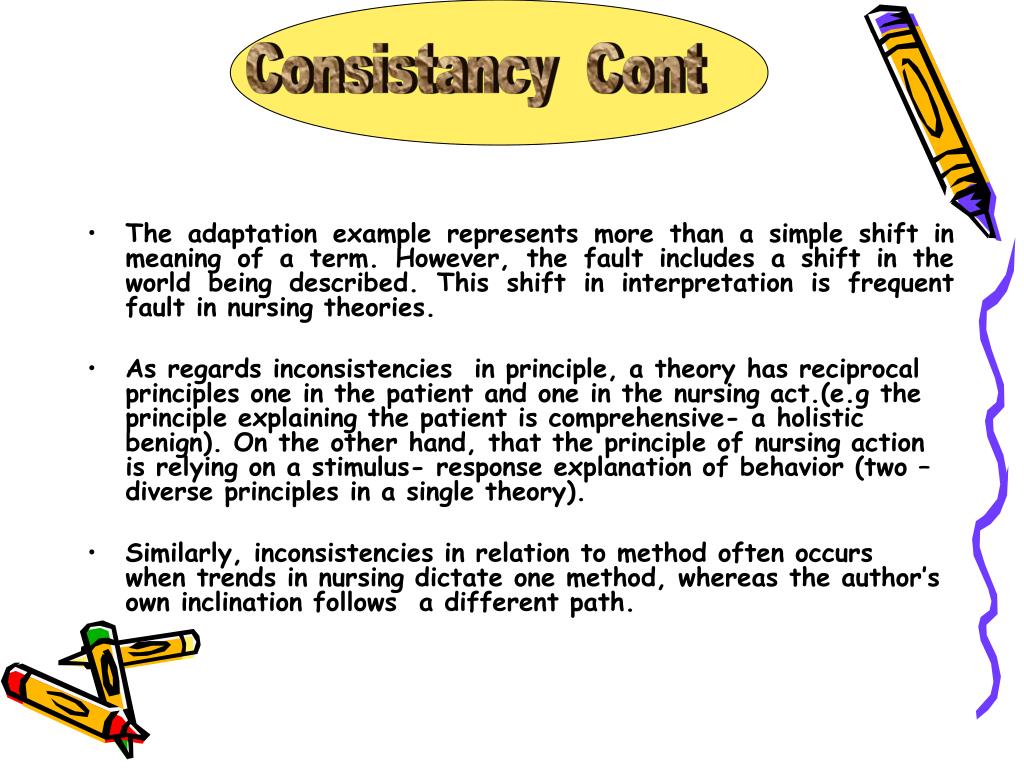 Consistancy Cont

• The adaptation example represents more than a simple shift in meaning of a term. However, the fault includes a shift in the world being described. This shift in interpretation is frequent fault in nursing theories.

• As regards inconsistencies in principle, a theory has reciprocal principles one in the patient and one in the nursing act.(e.g the principle explaining the patient is comprehensive- a holistic benign). On the other hand, that the principle of nursing action is relying on a stimulus- response explanation of behavior (two – diverse principles in a single theory).

• Similarly, inconsistencies in relation to method often occurs when trends in nursing dictate one method, whereas the author's own inclination follows a different path.